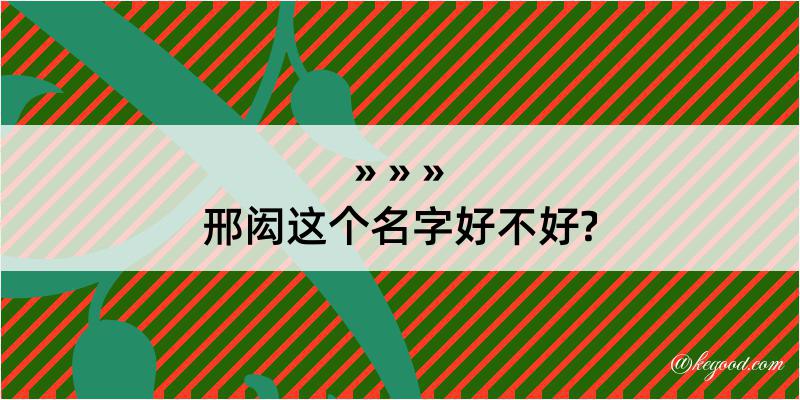 » » »

邢闳这个名字好不好?

@kegood.com